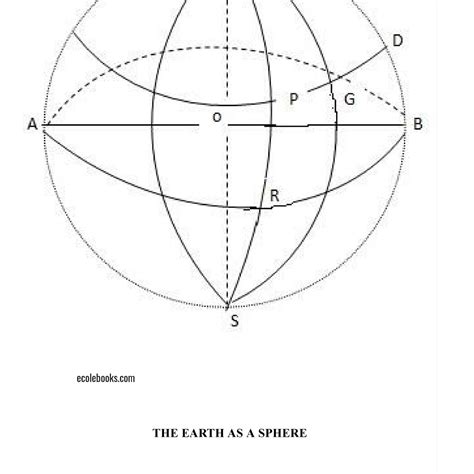 D
P
G
A
o
B
R
S

ecolebooks.com

THE EARTH AS A SPHERE